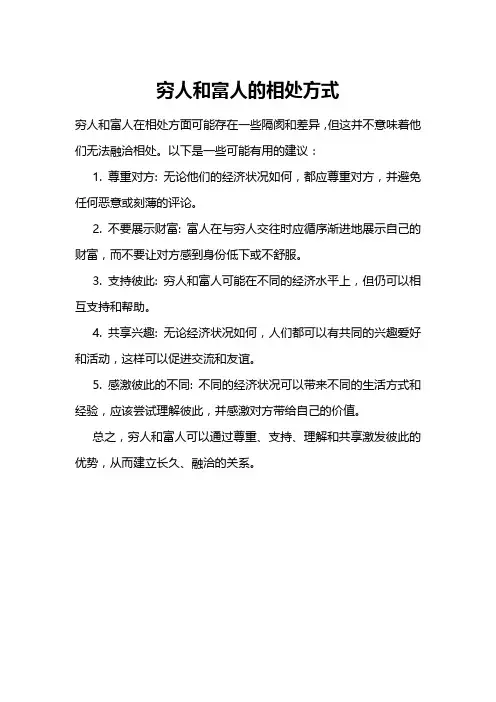 穷人和富人的相处方式

穷人和富人在相处方面可能存在一些隔阂和差异，但这并不意味着他们无法融洽相处。以下是一些可能有用的建议：

1. 尊重对方: 无论他们的经济状况如何，都应尊重对方，并避免任何恶意或刻薄的评论。

2. 不要展示财富: 富人在与穷人交往时应循序渐进地展示自己的财富，而不要让对方感到身份低下或不舒服。

3. 支持彼此: 穷人和富人可能在不同的经济水平上，但仍可以相互支持和帮助。

4. 共享兴趣: 无论经济状况如何，人们都可以有共同的兴趣爱好和活动，这样可以促进交流和友谊。

5. 感激彼此的不同: 不同的经济状况可以带来不同的生活方式和经验，应该尝试理解彼此，并感激对方带给自己的价值。

总之，穷人和富人可以通过尊重、支持、理解和共享激发彼此的优势，从而建立长久、融洽的关系。